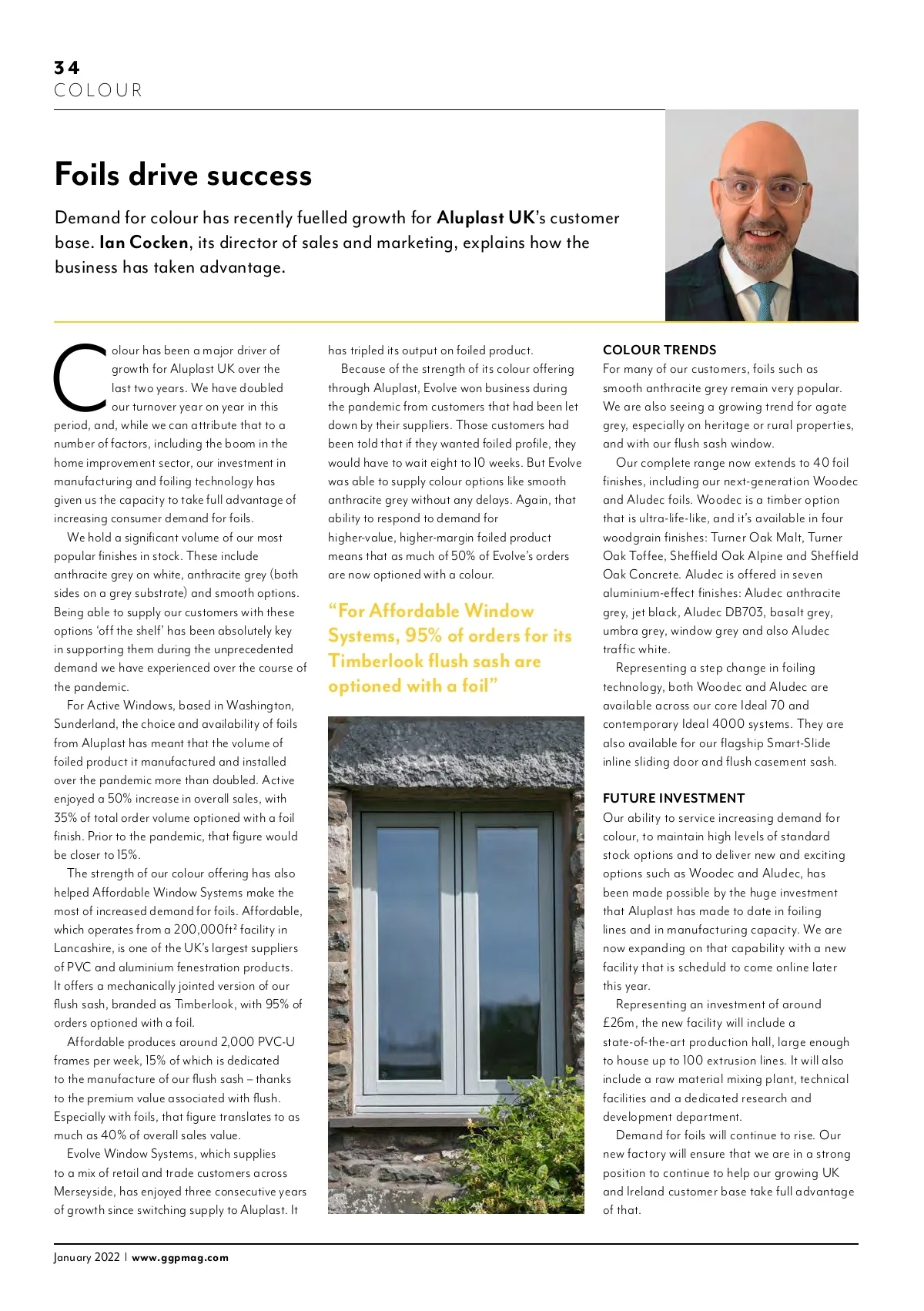 34
COLOUR

Foils drive success

Demand for colour has recently fuelled growth for Aluplast UK's customer base. Ian Cocken, its director of sales and marketing, explains how the business has taken advantage.

Colour has been a major driver of growth for Aluplast UK over the last two years. We have doubled our turnover year on year in this period, and, while we can attribute that to a number of factors, including the boom in the home improvement sector, our investment in manufacturing and foiling technology has given us the capacity to take full advantage of increasing consumer demand for foils.

We hold a significant volume of our most popular finishes in stock. These include anthracite grey on white, anthracite grey (both sides on a grey substrate) and smooth options. Being able to supply our customers with these options 'off the shelf' has been absolutely key in supporting them during the unprecedented demand we have experienced over the course of the pandemic.

For Active Windows, based in Washington, Sunderland, the choice and availability of foils from Aluplast has meant that the volume of foiled product it manufactured and installed over the pandemic more than doubled. Active enjoyed a 50% increase in overall sales, with 35% of total order volume optioned with a foil finish. Prior to the pandemic, that figure would be closer to 15%.

The strength of our colour offering has also helped Affordable Window Systems make the most of increased demand for foils. Affordable, which operates from a 200,000ft² facility in Lancashire, is one of the UK's largest suppliers of PVC and aluminium fenestration products. It offers a mechanically jointed version of our flush sash, branded as Timberlook, with 95% of orders optioned with a foil.

Affordable produces around 2,000 PVC-U frames per week, 15% of which is dedicated to the manufacture of our flush sash – thanks to the premium value associated with flush. Especially with foils, that figure translates to as much as 40% of overall sales value.

Evolve Window Systems, which supplies to a mix of retail and trade customers across Merseyside, has enjoyed three consecutive years of growth since switching supply to Aluplast. It has tripled its output on foiled product.

Because of the strength of its colour offering through Aluplast, Evolve won business during the pandemic from customers that had been let down by their suppliers. Those customers had been told that if they wanted foiled profile, they would have to wait eight to 10 weeks. But Evolve was able to supply colour options like smooth anthracite grey without any delays. Again, that ability to respond to demand for higher-value, higher-margin foiled product means that as much of 50% of Evolve's orders are now optioned with a colour.

"For Affordable Window Systems, 95% of orders for its Timberlook flush sash are optioned with a foil"

COLOUR TRENDS
For many of our customers, foils such as smooth anthracite grey remain very popular. We are also seeing a growing trend for agate grey, especially on heritage or rural properties, and with our flush sash window.

Our complete range now extends to 40 foil finishes, including our next-generation Woodec and Aludec foils. Woodec is a timber option that is ultra-life-like, and it's available in four woodgrain finishes: Turner Oak Malt, Turner Oak Toffee, Sheffield Oak Alpine and Sheffield Oak Concrete. Aludec is offered in seven aluminium-effect finishes: Aludec anthracite grey, jet black, Aludec DB703, basalt grey, umbra grey, window grey and also Aludec traffic white.

Representing a step change in foiling technology, both Woodec and Aludec are available across our core Ideal 70 and contemporary Ideal 4000 systems. They are also available for our flagship Smart-Slide inline sliding door and flush casement sash.

FUTURE INVESTMENT
Our ability to service increasing demand for colour, to maintain high levels of standard stock options and to deliver new and exciting options such as Woodec and Aludec, has been made possible by the huge investment that Aluplast has made to date in foiling lines and in manufacturing capacity. We are now expanding on that capability with a new facility that is scheduld to come online later this year.

Representing an investment of around £26m, the new facility will include a state-of-the-art production hall, large enough to house up to 100 extrusion lines. It will also include a raw material mixing plant, technical facilities and a dedicated research and development department.

Demand for foils will continue to rise. Our new factory will ensure that we are in a strong position to continue to help our growing UK and Ireland customer base take full advantage of that.

January 2022 | www.ggpmag.com